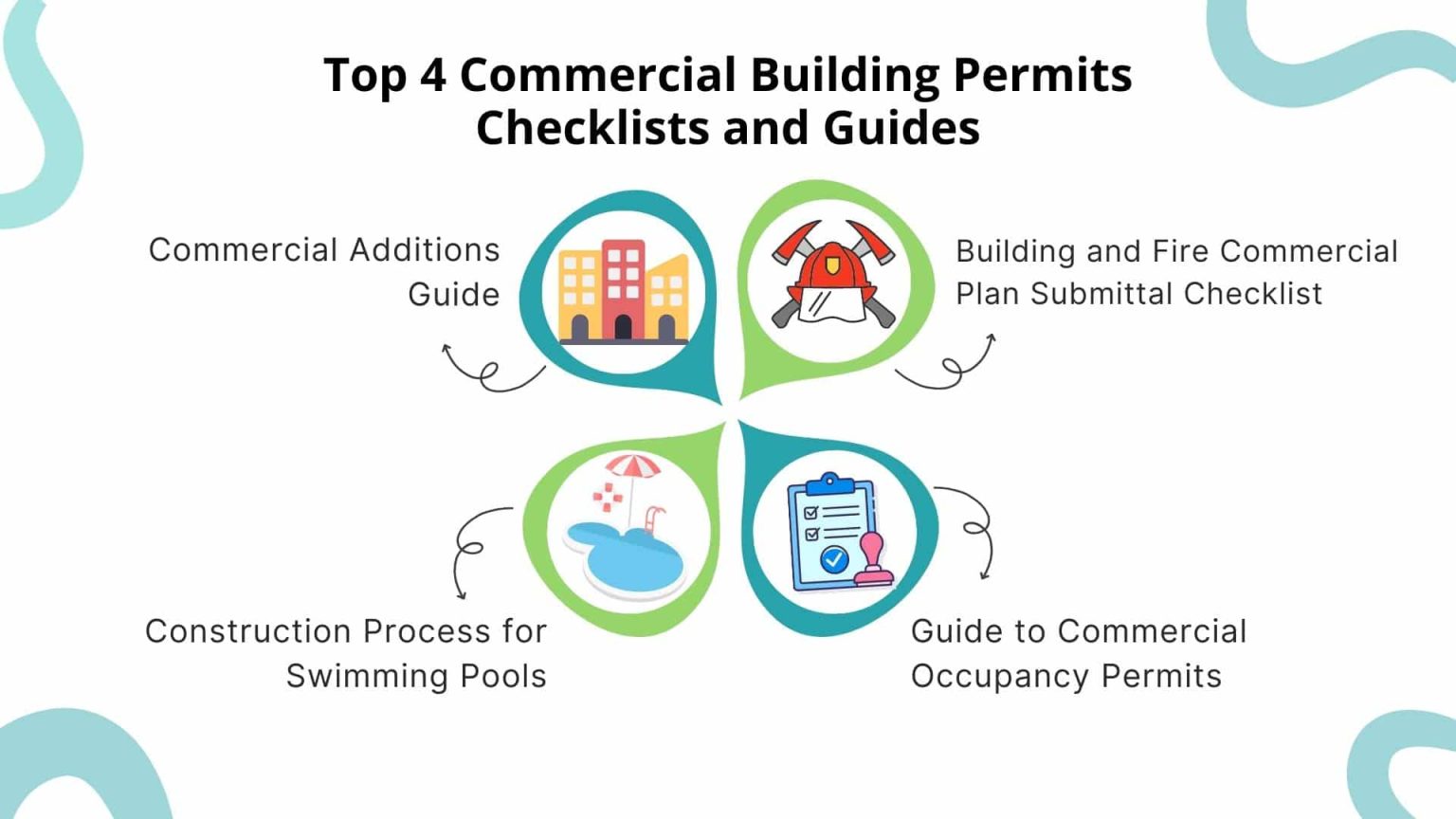 Top 4 Commercial Building Permits Checklists and Guides

Commercial Additions Guide

Building and Fire Commercial Plan Submittal Checklist

Construction Process for Swimming Pools

Guide to Commercial Occupancy Permits